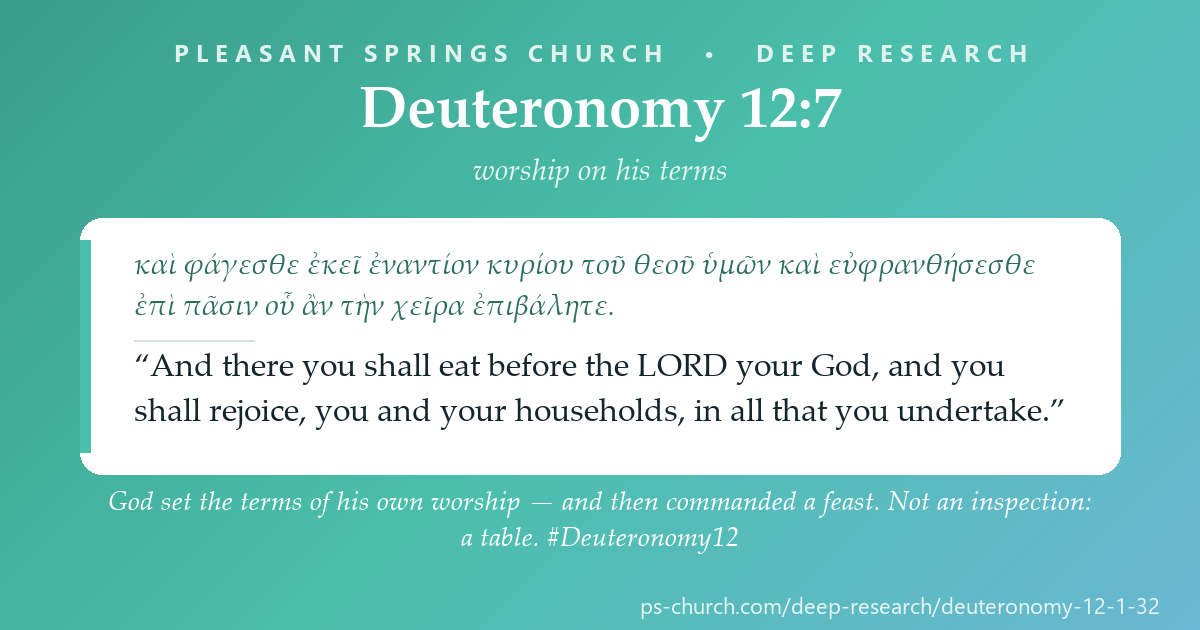 PLEASANT SPRINGS CHURCH • DEEP RESEARCH

Deuteronomy 12:7

worship on his terms

καὶ φάγεσθε ἐκεῖ ἐναντίον κυρίου τοῦ θεοῦ ὑμῶν καὶ εὐφρανθήσεσθε ἐπὶ πᾶσιν οὗ ἂν τὴν χεῖρα ἐπιβάλητε.

“And there you shall eat before the LORD your God, and you shall rejoice, you and your households, in all that you undertake.”

God set the terms of his own worship — and then commanded a feast. Not an inspection: a table. #Deuteronomy12

ps-church.com/deep-research/deuteronomy-12-1-32